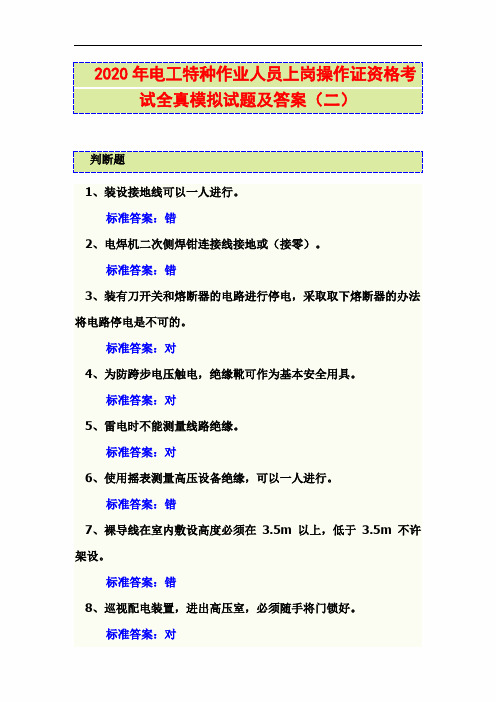 2020 年电工特种作业人员上岗操作证资格考试全真模拟试题及答案（二）

判断题

1、装设接地线可以一人进行。

标准答案：错

2、电焊机二次侧焊钳连接线接地或（接零）。

标准答案：错

3、装有刀开关和熔断器的电路进行停电，采取取下熔断器的办法将电路停电是不可的。

标准答案：对

4、为防跨步电压触电，绝缘靴可作为基本安全用具。

标准答案：对

5、雷电时不能测量线路绝缘。

标准答案：对

6、使用摇表测量高压设备绝缘，可以一人进行。

标准答案：错

7、裸导线在室内敷设高度必须在 3.5m 以上，低于 3.5m 不许架设。

标准答案：错

8、巡视配电装置，进出高压室，必须随手将门锁好。

标准答案：对